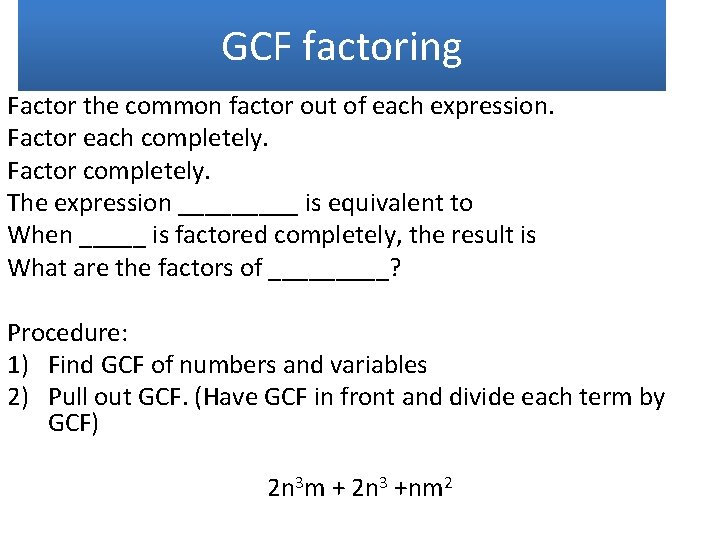 GCF factoring

Factor the common factor out of each expression.
Factor each completely.
Factor completely.
The expression _________ is equivalent to
When _____ is factored completely, the result is
What are the factors of _________?

Procedure:
1) Find GCF of numbers and variables
2) Pull out GCF. (Have GCF in front and divide each term by GCF)

$2n^3m + 2n^3 + nm^2$